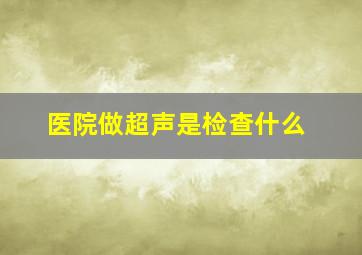 医院做超声是检查什么